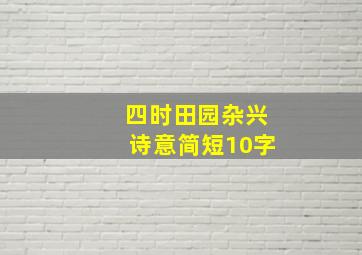 四时田园杂兴
诗意简短10字